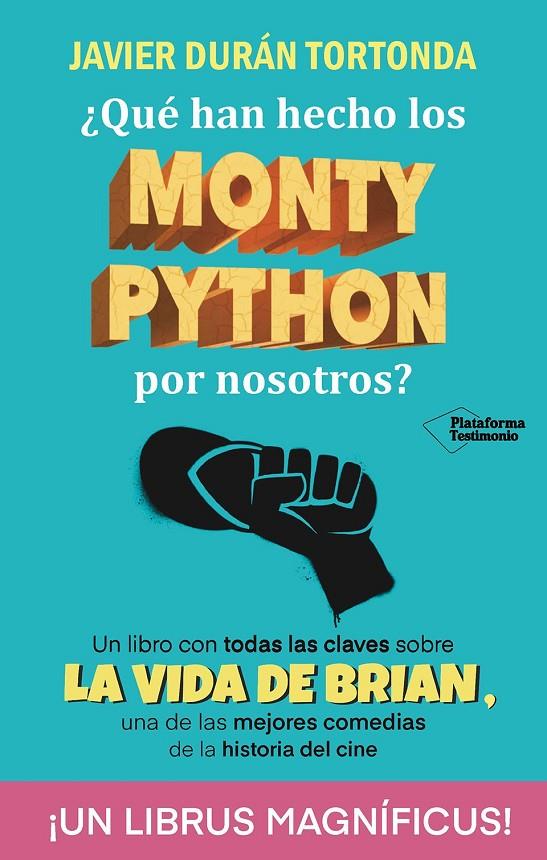 JAVIER DURÁN TORTONDA

¿Qué han hecho los MONTY PYTHON por nosotros?

Plataforma Testimonio

Un libro con todas las claves sobre LA VIDA DE BRIAN, una de las mejores comedias de la historia del cine

¡UN LIBRUS MAGNÍFICUS!